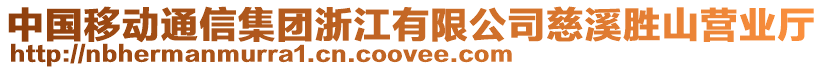 中国移动通信集团浙江有限公司慈溪胜山营业厅
http://nbhermanmurra1.cn.coovee.com